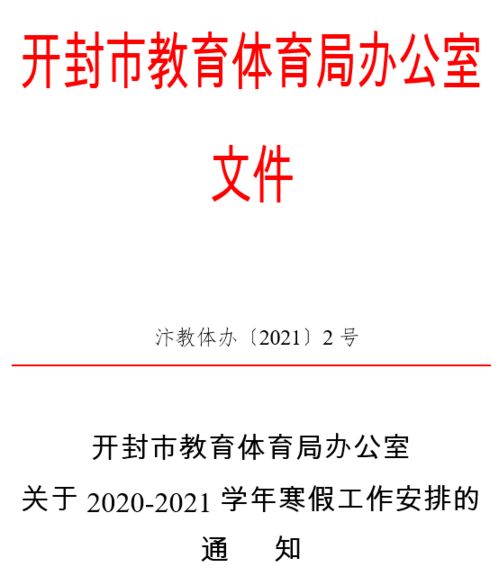 开封市教育体育局办公室

文件

汴教体办〔2021〕2 号

开封市教育体育局办公室
关于 2020-2021 学年寒假工作安排的
通　　知